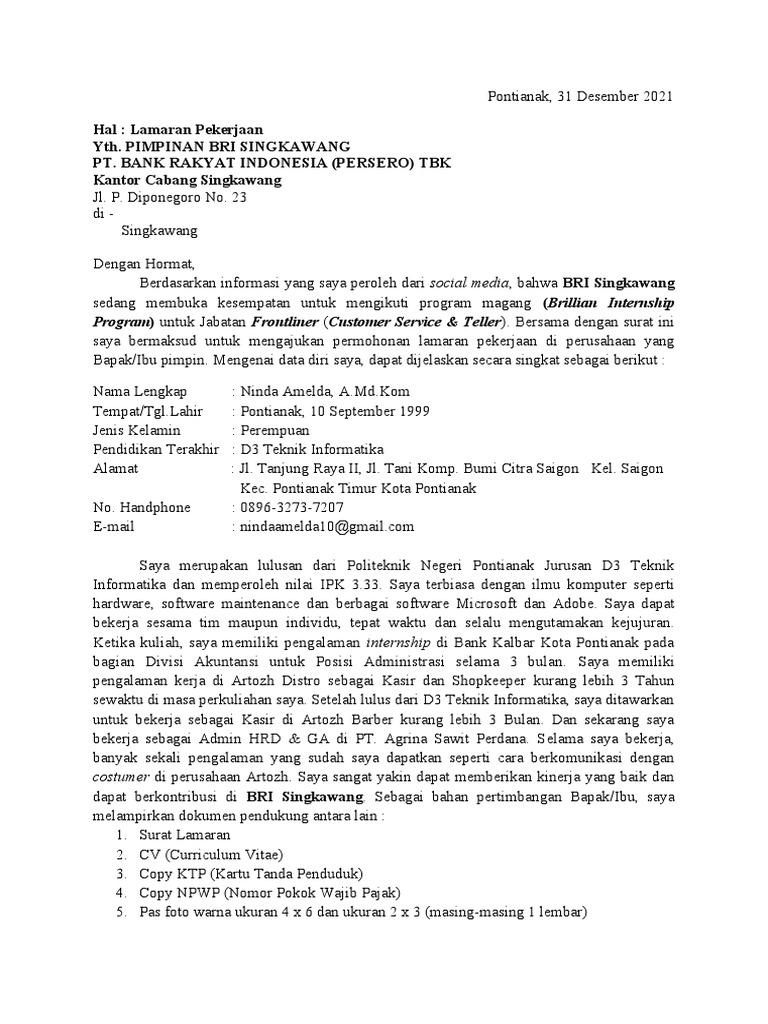 Pontianak, 31 Desember 2021

Hal : Lamaran Pekerjaan
Yth. PIMPINAN BRI SINGKAWANG
PT. BANK RAKYAT INDONESIA (PERSERO) TBK
Kantor Cabang Singkawang
Jl. P. Diponegoro No. 23
di -
Singkawang

Dengan Hormat,

Berdasarkan informasi yang saya peroleh dari social media, bahwa BRI Singkawang sedang membuka kesempatan untuk mengikuti program magang (Brillian Internship Program) untuk Jabatan Frontliner (Customer Service & Teller). Bersama dengan surat ini saya bermaksud untuk mengajukan permohonan lamaran pekerjaan di perusahaan yang Bapak/Ibu pimpin. Mengenai data diri saya, dapat dijelaskan secara singkat sebagai berikut :

Nama Lengkap : Ninda Amelda, A.Md.Kom
Tempat/Tgl.Lahir : Pontianak, 10 September 1999
Jenis Kelamin : Perempuan
Pendidikan Terakhir : D3 Teknik Informatika
Alamat : Jl. Tanjung Raya II, Jl. Tani Komp. Bumi Citra Saigon Kel. Saigon Kec. Pontianak Timur Kota Pontianak
No. Handphone : 0896-3273-7207
E-mail : nindaamelda10@gmail.com

Saya merupakan lulusan dari Politeknik Negeri Pontianak Jurusan D3 Teknik Informatika dan memperoleh nilai IPK 3.33. Saya terbiasa dengan ilmu komputer seperti hardware, software maintenance dan berbagai software Microsoft dan Adobe. Saya dapat bekerja sesama tim maupun individu, tepat waktu dan selalu mengutamakan kejujuran. Ketika kuliah, saya memiliki pengalaman internship di Bank Kalbar Kota Pontianak pada bagian Divisi Akuntansi untuk Posisi Administrasi selama 3 bulan. Saya memiliki pengalaman kerja di Artozh Distro sebagai Kasir dan Shopkeeper kurang lebih 3 Tahun sewaktu di masa perkuliahan saya. Setelah lulus dari D3 Teknik Informatika, saya ditawarkan untuk bekerja sebagai Kasir di Artozh Barber kurang lebih 3 Bulan. Dan sekarang saya bekerja sebagai Admin HRD & GA di PT. Agrina Sawit Perdana. Selama saya bekerja, banyak sekali pengalaman yang sudah saya dapatkan seperti cara berkomunikasi dengan costumer di perusahaan Artozh. Saya sangat yakin dapat memberikan kinerja yang baik dan dapat berkontribusi di BRI Singkawang. Sebagai bahan pertimbangan Bapak/Ibu, saya melampirkan dokumen pendukung antara lain :
1. Surat Lamaran
2. CV (Curriculum Vitae)
3. Copy KTP (Kartu Tanda Penduduk)
4. Copy NPWP (Nomor Pokok Wajib Pajak)
5. Pas foto warna ukuran 4 x 6 dan ukuran 2 x 3 (masing-masing 1 lembar)